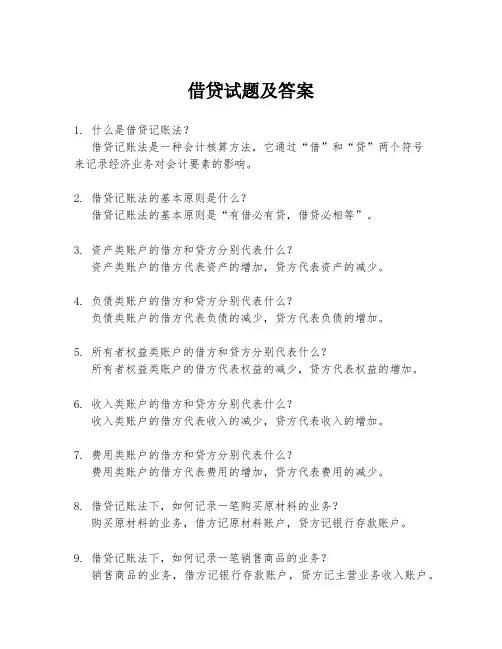 借贷试题及答案

1. 什么是借贷记账法？
借贷记账法是一种会计核算方法，它通过“借”和“贷”两个符号来记录经济业务对会计要素的影响。

2. 借贷记账法的基本原则是什么？
借贷记账法的基本原则是“有借必有贷，借贷必相等”。

3. 资产类账户的借方和贷方分别代表什么？
资产类账户的借方代表资产的增加，贷方代表资产的减少。

4. 负债类账户的借方和贷方分别代表什么？
负债类账户的借方代表负债的减少，贷方代表负债的增加。

5. 所有者权益类账户的借方和贷方分别代表什么？
所有者权益类账户的借方代表权益的减少，贷方代表权益的增加。

6. 收入类账户的借方和贷方分别代表什么？
收入类账户的借方代表收入的减少，贷方代表收入的增加。

7. 费用类账户的借方和贷方分别代表什么？
费用类账户的借方代表费用的增加，贷方代表费用的减少。

8. 借贷记账法下，如何记录一笔购买原材料的业务？
购买原材料的业务，借方记原材料账户，贷方记银行存款账户。

9. 借贷记账法下，如何记录一笔销售商品的业务？
销售商品的业务，借方记银行存款账户，贷方记主营业务收入账户。